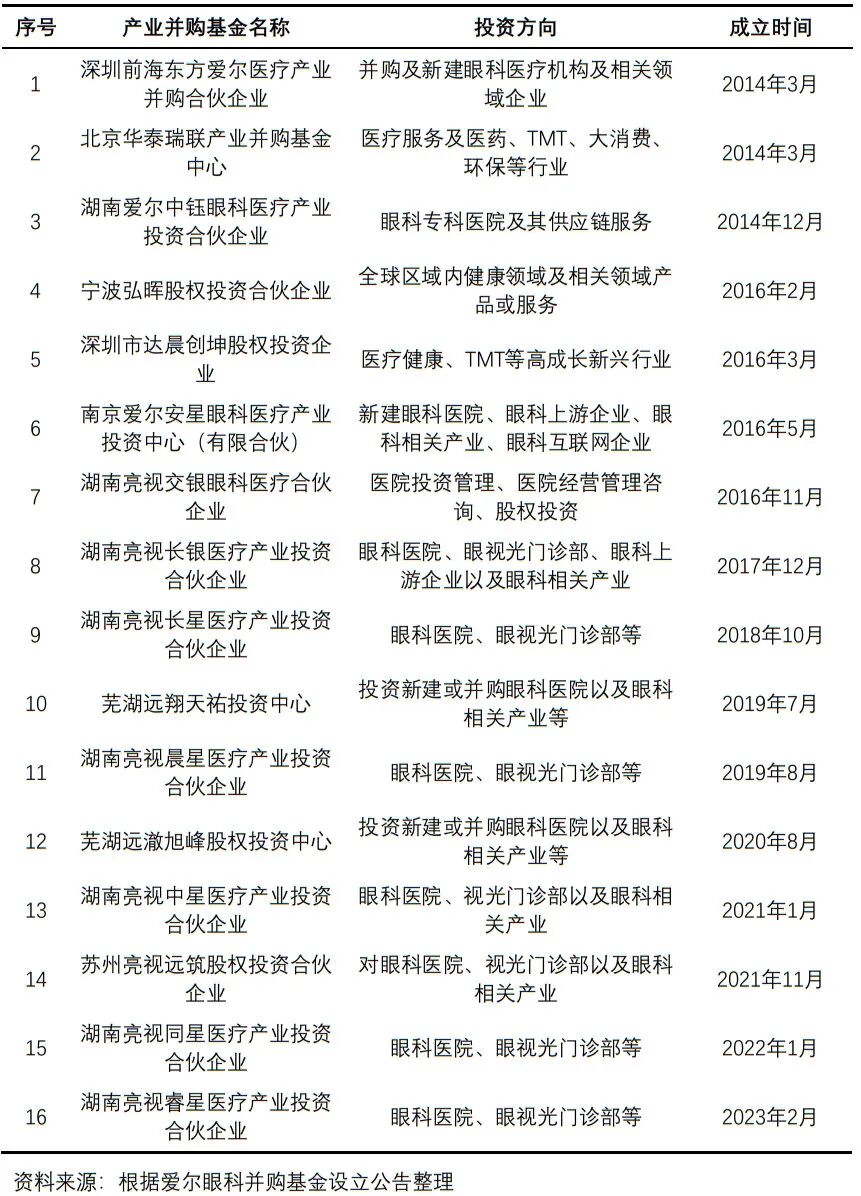 | 序号 | 产业并购基金名称 | 投资方向 | 成立时间 |
|---|---|---|---|
| 1 | 深圳前海东方爱尔医疗产业并购合伙企业 | 并购及新建眼科医疗机构及相关领域企业 | 2014年3月 |
| 2 | 北京华泰瑞联产业并购基金中心 | 医疗服务及医药、TMT、大消费、环保等行业 | 2014年3月 |
| 3 | 湖南爱尔中钰眼科医疗产业投资合伙企业 | 眼科专科医院及其供应链服务 | 2014年12月 |
| 4 | 宁波弘晖股权投资合伙企业 | 全球区域内健康领域及相关领域产品或服务 | 2016年2月 |
| 5 | 深圳市达晨创坤股权投资企业 | 医疗健康、TMT等高成长新兴行业 | 2016年3月 |
| 6 | 南京爱尔安星眼科医疗产业投资中心（有限合伙） | 新建眼科医院、眼科上游企业、眼科相关产业、眼科互联网企业 | 2016年5月 |
| 7 | 湖南亮视交银眼科医疗合伙企业 | 医院投资管理、医院经营管理咨询、股权投资 | 2016年11月 |
| 8 | 湖南亮视长银医疗产业投资合伙企业 | 眼科医院、眼视光门诊部、眼科上游企业以及眼科相关产业 | 2017年12月 |
| 9 | 湖南亮视长星医疗产业投资合伙企业 | 眼科医院、眼视光门诊部等 | 2018年10月 |
| 10 | 芜湖远翔天祐投资中心 | 投资新建或并购眼科医院以及眼科相关产业等 | 2019年7月 |
| 11 | 湖南亮视晨星医疗产业投资合伙企业 | 眼科医院、眼视光门诊部等 | 2019年8月 |
| 12 | 芜湖远澈旭峰股权投资中心 | 投资新建或并购眼科医院以及眼科相关产业等 | 2020年8月 |
| 13 | 湖南亮视中星医疗产业投资合伙企业 | 眼科医院、视光门诊部以及眼科相关产业 | 2021年1月 |
| 14 | 苏州亮视远筑股权投资合伙企业 | 对眼科医院、视光门诊部以及眼科相关产业 | 2021年11月 |
| 15 | 湖南亮视同星医疗产业投资合伙企业 | 眼科医院、眼视光门诊部等 | 2022年1月 |
| 16 | 湖南亮视睿星医疗产业投资合伙企业 | 眼科医院、眼视光门诊部等 | 2023年2月 |

资料来源：根据爱尔眼科并购基金设立公告整理